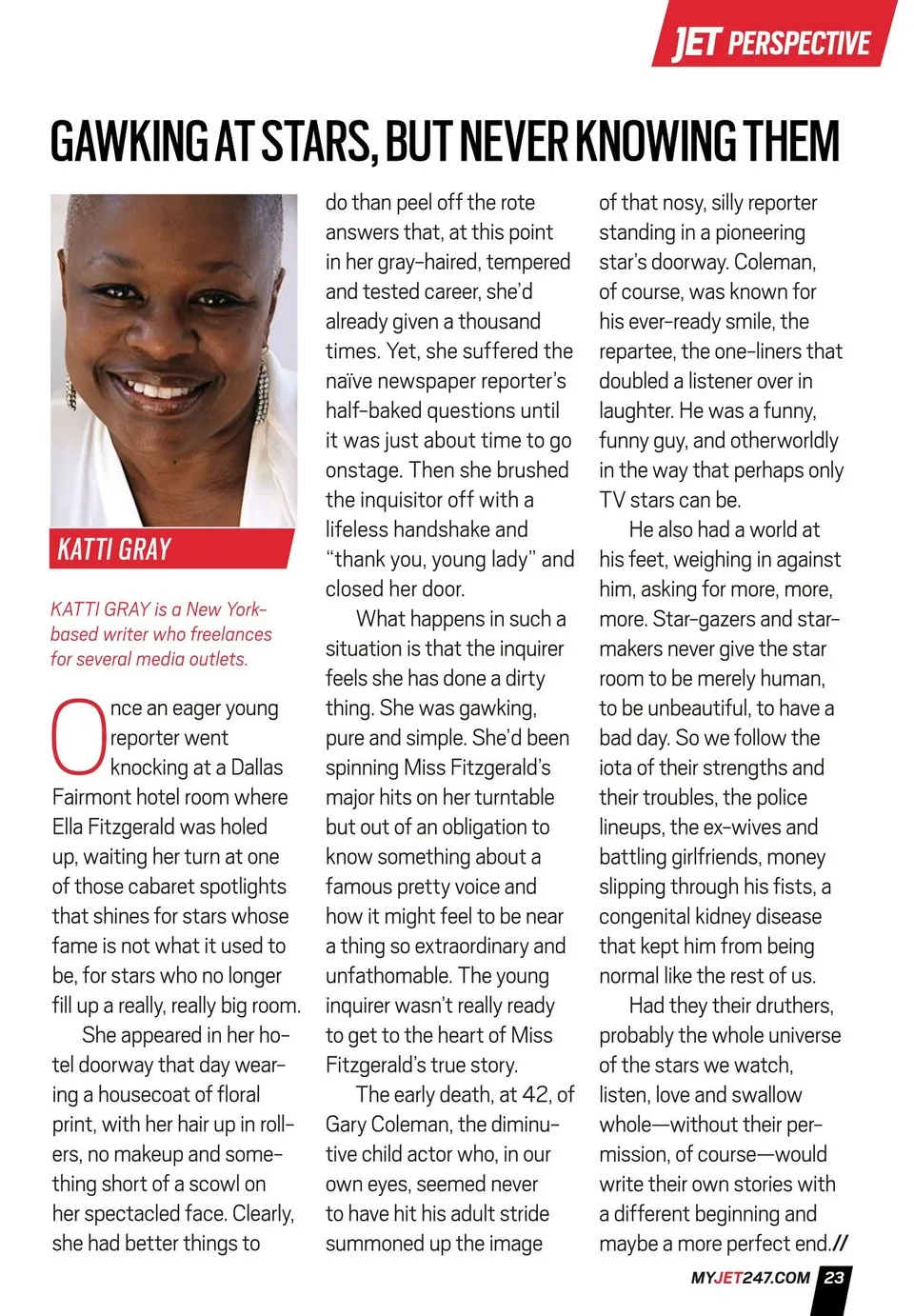 JET PERSPECTIVE

GAWKING AT STARS, BUT NEVER KNOWING THEM

KATTI GRAY

KATTI GRAY is a New York-based writer who freelances for several media outlets.

Once an eager young reporter went knocking at a Dallas Fairmont hotel room where Ella Fitzgerald was holed up, waiting her turn at one of those cabaret spotlights that shines for stars whose fame is not what it used to be, for stars who no longer fill up a really, really big room.

She appeared in her hotel doorway that day wearing a housecoat of floral print, with her hair up in rollers, no makeup and something short of a scowl on her spectacled face. Clearly, she had better things to do than peel off the rote answers that, at this point in her gray-haired, tempered and tested career, she'd already given a thousand times. Yet, she suffered the naïve newspaper reporter's half-baked questions until it was just about time to go onstage. Then she brushed the inquisitor off with a lifeless handshake and "thank you, young lady" and closed her door.

What happens in such a situation is that the inquirer feels she has done a dirty thing. She was gawking, pure and simple. She'd been spinning Miss Fitzgerald's major hits on her turntable but out of an obligation to know something about a famous pretty voice and how it might feel to be near a thing so extraordinary and unfathomable. The young inquirer wasn't really ready to get to the heart of Miss Fitzgerald's true story.

The early death, at 42, of Gary Coleman, the diminutive child actor who, in our own eyes, seemed never to have hit his adult stride summoned up the image of that nosy, silly reporter standing in a pioneering star's doorway. Coleman, of course, was known for his ever-ready smile, the repartee, the one-liners that doubled a listener over in laughter. He was a funny, funny guy, and otherworldly in the way that perhaps only TV stars can be.

He also had a world at his feet, weighing in against him, asking for more, more, more. Star-gazers and star-makers never give the star room to be merely human, to be unbeautiful, to have a bad day. So we follow the iota of their strengths and their troubles, the police lineups, the ex-wives and battling girlfriends, money slipping through his fists, a congenital kidney disease that kept him from being normal like the rest of us.

Had they their druthers, probably the whole universe of the stars we watch, listen, love and swallow whole—without their permission, of course—would write their own stories with a different beginning and maybe a more perfect end.//

MYJET247.COM 23